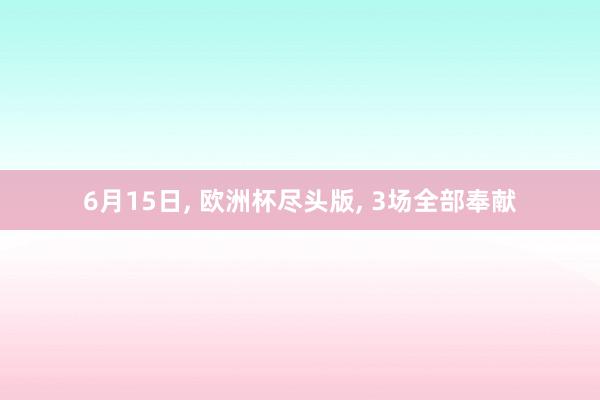 6月15日, 欧洲杯尽头版, 3场全部奉献